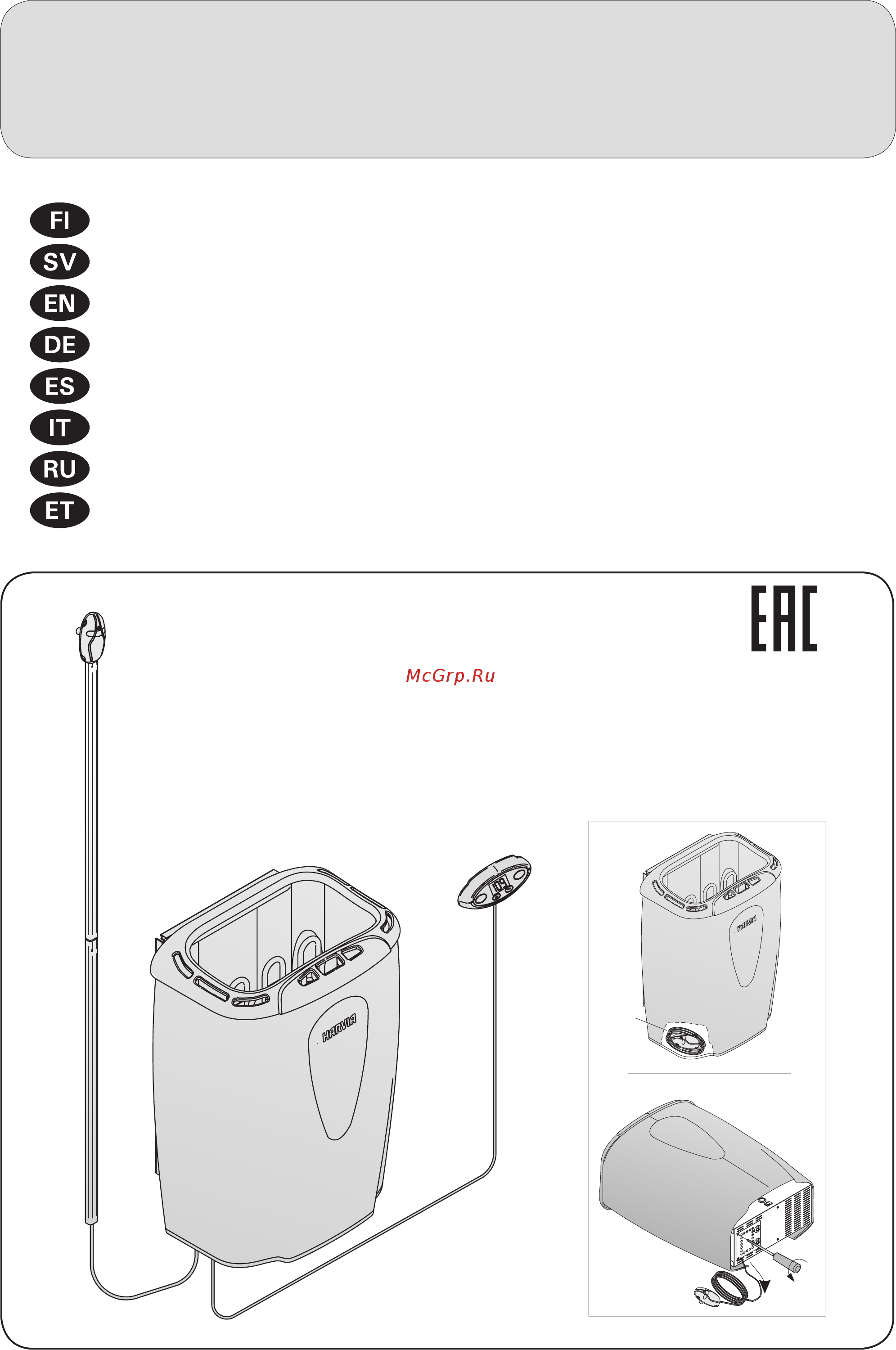 FI
SV
EN
DE
ES
IT
RU
ET

EAC

McGrp.Ru

HARVIA

HARVIA